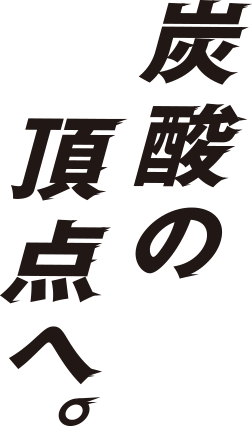 炭酸の
頂点へ。